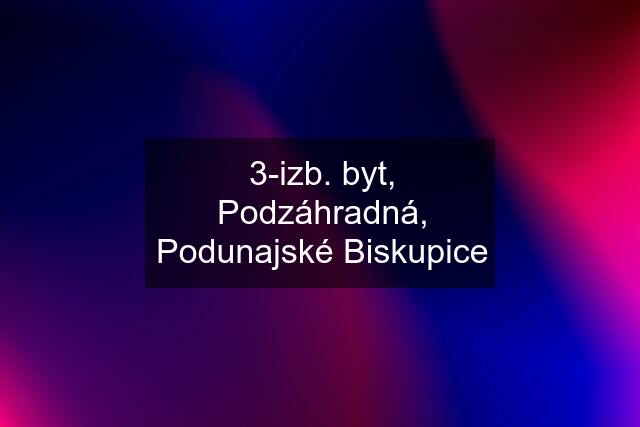 3-izb. byt, Podzáhradná, Podunajské Biskupice